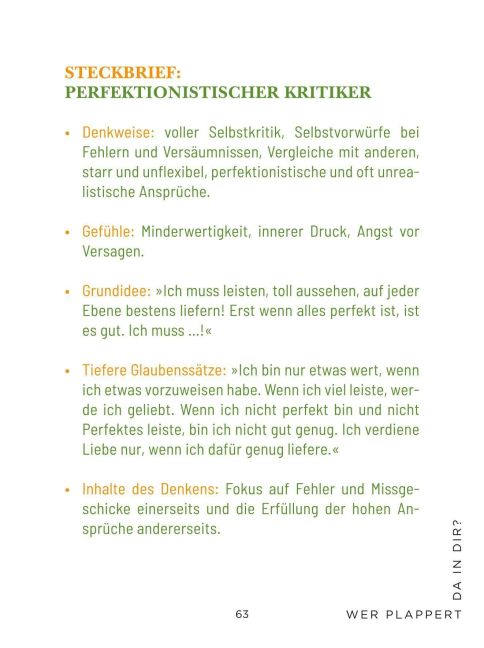 STECKBRIEF:
PERFEKTIONISTISCHER KRITIKER

• Denkweise: voller Selbstkritik, Selbstvorwürfe bei Fehlern und Versäumnissen, Vergleiche mit anderen, starr und unflexibel, perfektionistische und oft unrealistische Ansprüche.

• Gefühle: Minderwertigkeit, innerer Druck, Angst vor Versagen.

• Grundidee: »Ich muss leisten, toll aussehen, auf jeder Ebene bestens liefern! Erst wenn alles perfekt ist, ist es gut. Ich muss …!«

• Tiefere Glaubenssätze: »Ich bin nur etwas wert, wenn ich etwas vorzuweisen habe. Wenn ich viel leiste, werde ich geliebt. Wenn ich nicht perfekt bin und nicht Perfektes leiste, bin ich nicht gut genug. Ich verdiene Liebe nur, wenn ich dafür genug liefere.«

• Inhalte des Denkens: Fokus auf Fehler und Missgeschicke einerseits und die Erfüllung der hohen Ansprüche andererseits.

63 WER PLAPPERT DA IN DIR?